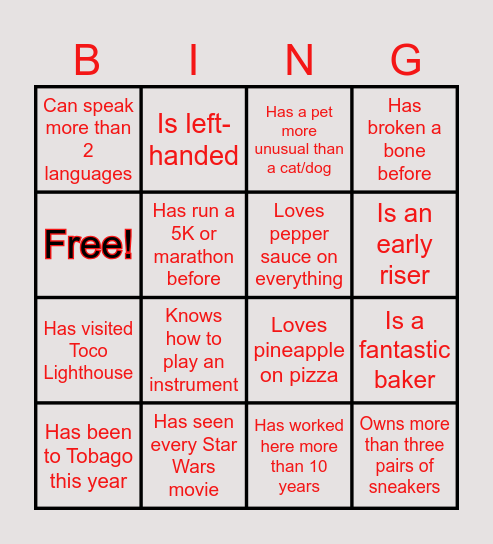 | B | I | N | G |
|---|---|---|---|
| Can speak more than 2 languages | Is left-handed | Has a pet more unusual than a cat/dog | Has broken a bone before |
| Free! | Has run a 5K or marathon before | Loves pepper sauce on everything | Is an early riser |
| Has visited Toco Lighthouse | Knows how to play an instrument | Loves pineapple on pizza | Is a fantastic baker |
| Has been to Tobago this year | Has seen every Star Wars movie | Has worked here more than 10 years | Owns more than three pairs of sneakers |